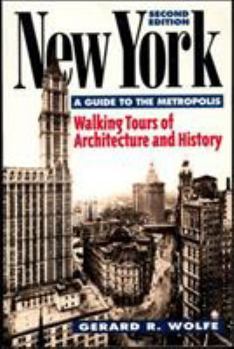 SECOND EDITION

New York

A GUIDE TO THE METROPOLIS

Walking Tours of Architecture and History

GERARD R. WOLFE